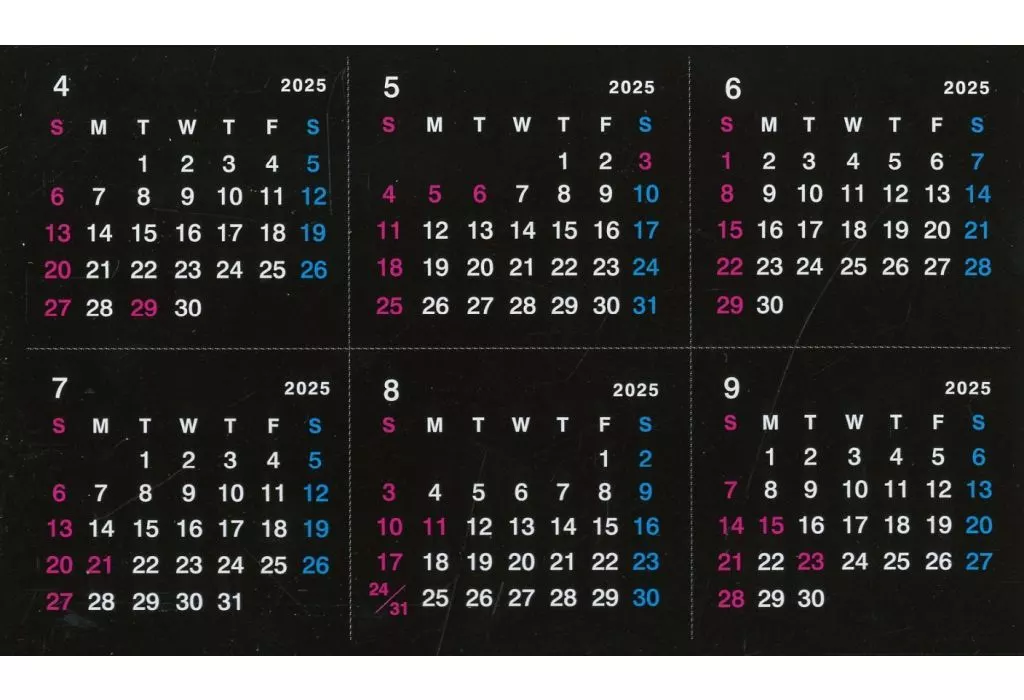 4 2025

| S | M | T | W | T | F | S |
|---|---|---|---|---|---|---|
| | | 1 | 2 | 3 | 4 | 5 |
| 6 | 7 | 8 | 9 | 10 | 11 | 12 |
| 13 | 14 | 15 | 16 | 17 | 18 | 19 |
| 20 | 21 | 22 | 23 | 24 | 25 | 26 |
| 27 | 28 | 29 | 30 | | | |

5 2025

| S | M | T | W | T | F | S |
|---|---|---|---|---|---|---|
| | | | | 1 | 2 | 3 |
| 4 | 5 | 6 | 7 | 8 | 9 | 10 |
| 11 | 12 | 13 | 14 | 15 | 16 | 17 |
| 18 | 19 | 20 | 21 | 22 | 23 | 24 |
| 25 | 26 | 27 | 28 | 29 | 30 | 31 |

6 2025

| S | M | T | W | T | F | S |
|---|---|---|---|---|---|---|
| 1 | 2 | 3 | 4 | 5 | 6 | 7 |
| 8 | 9 | 10 | 11 | 12 | 13 | 14 |
| 15 | 16 | 17 | 18 | 19 | 20 | 21 |
| 22 | 23 | 24 | 25 | 26 | 27 | 28 |
| 29 | 30 | | | | | |

7 2025

| S | M | T | W | T | F | S |
|---|---|---|---|---|---|---|
| | | 1 | 2 | 3 | 4 | 5 |
| 6 | 7 | 8 | 9 | 10 | 11 | 12 |
| 13 | 14 | 15 | 16 | 17 | 18 | 19 |
| 20 | 21 | 22 | 23 | 24 | 25 | 26 |
| 27 | 28 | 29 | 30 | 31 | | |

8 2025

| S | M | T | W | T | F | S |
|---|---|---|---|---|---|---|
| | | | | | 1 | 2 |
| 3 | 4 | 5 | 6 | 7 | 8 | 9 |
| 10 | 11 | 12 | 13 | 14 | 15 | 16 |
| 17 | 18 | 19 | 20 | 21 | 22 | 23 |
| 24/31 | 25 | 26 | 27 | 28 | 29 | 30 |

9 2025

| S | M | T | W | T | F | S |
|---|---|---|---|---|---|---|
| | 1 | 2 | 3 | 4 | 5 | 6 |
| 7 | 8 | 9 | 10 | 11 | 12 | 13 |
| 14 | 15 | 16 | 17 | 18 | 19 | 20 |
| 21 | 22 | 23 | 24 | 25 | 26 | 27 |
| 28 | 29 | 30 | | | | |